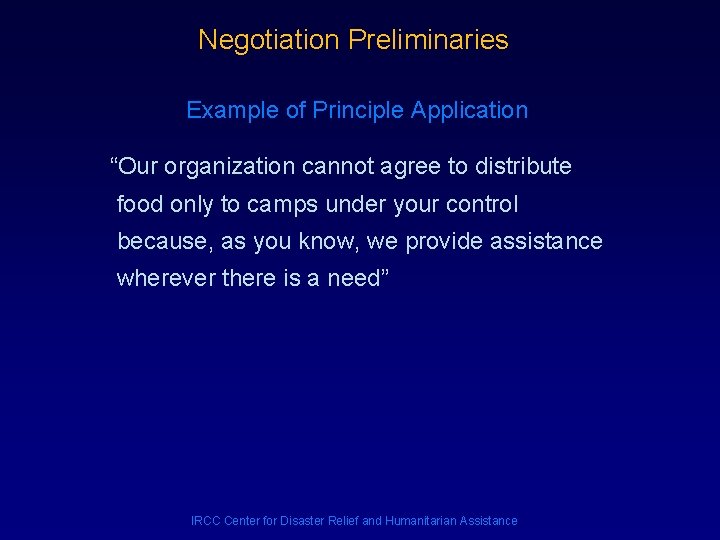 Negotiation Preliminaries

Example of Principle Application

“Our organization cannot agree to distribute food only to camps under your control because, as you know, we provide assistance wherever there is a need”

IRCC Center for Disaster Relief and Humanitarian Assistance